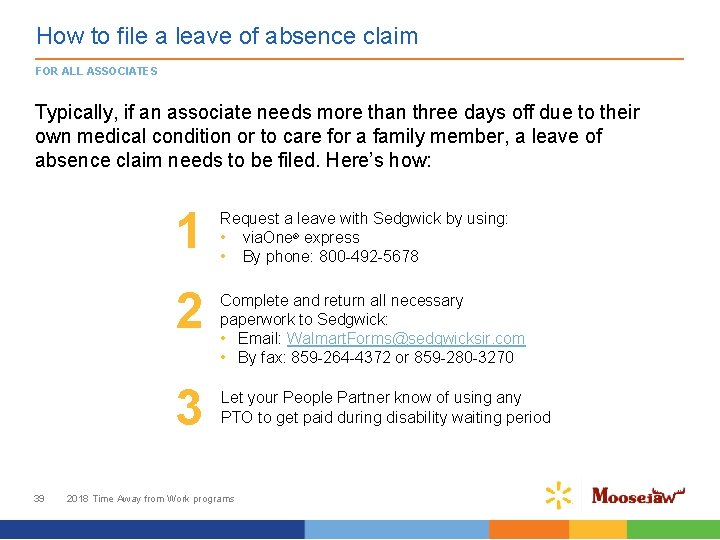 How to file a leave of absence claim

FOR ALL ASSOCIATES

Typically, if an associate needs more than three days off due to their own medical condition or to care for a family member, a leave of absence claim needs to be filed. Here's how:

1 Request a leave with Sedgwick by using:
• viaOne® express
• By phone: 800-492-5678

2 Complete and return all necessary paperwork to Sedgwick:
• Email: WalmartForms@sedgwicksir.com
• By fax: 859-264-4372 or 859-280-3270

3 Let your People Partner know of using any PTO to get paid during disability waiting period

39 2018 Time Away from Work programs

Moosejaw